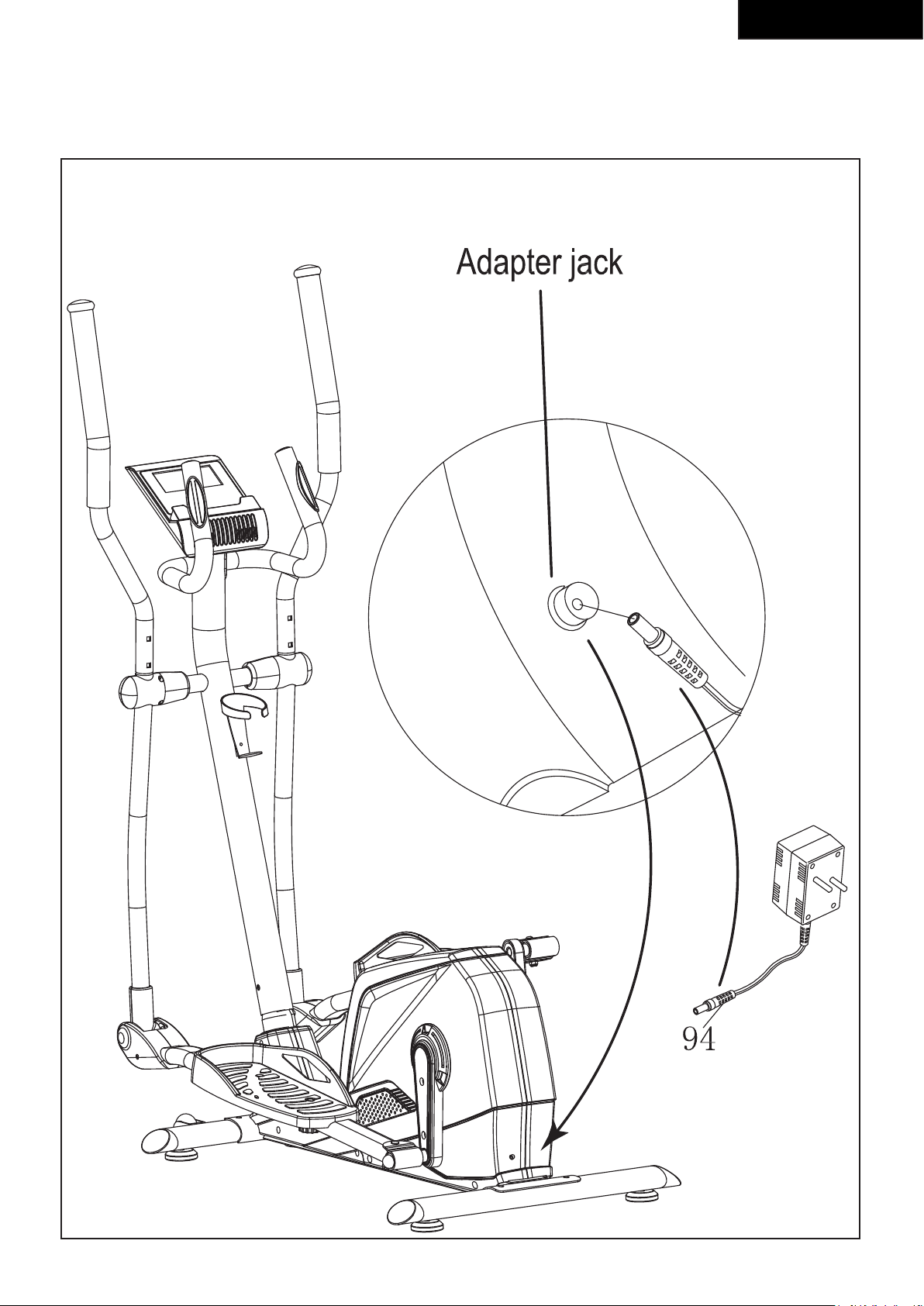 Adapter jack

94